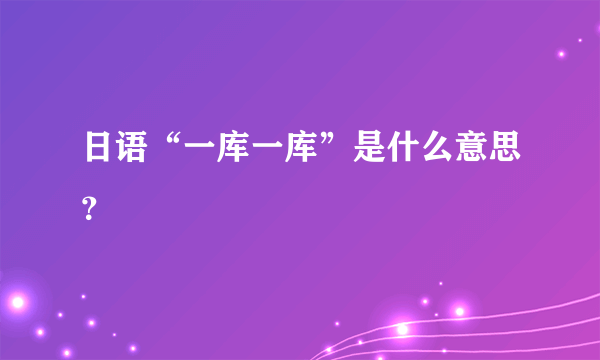 日语“一库一库”是什么意思？